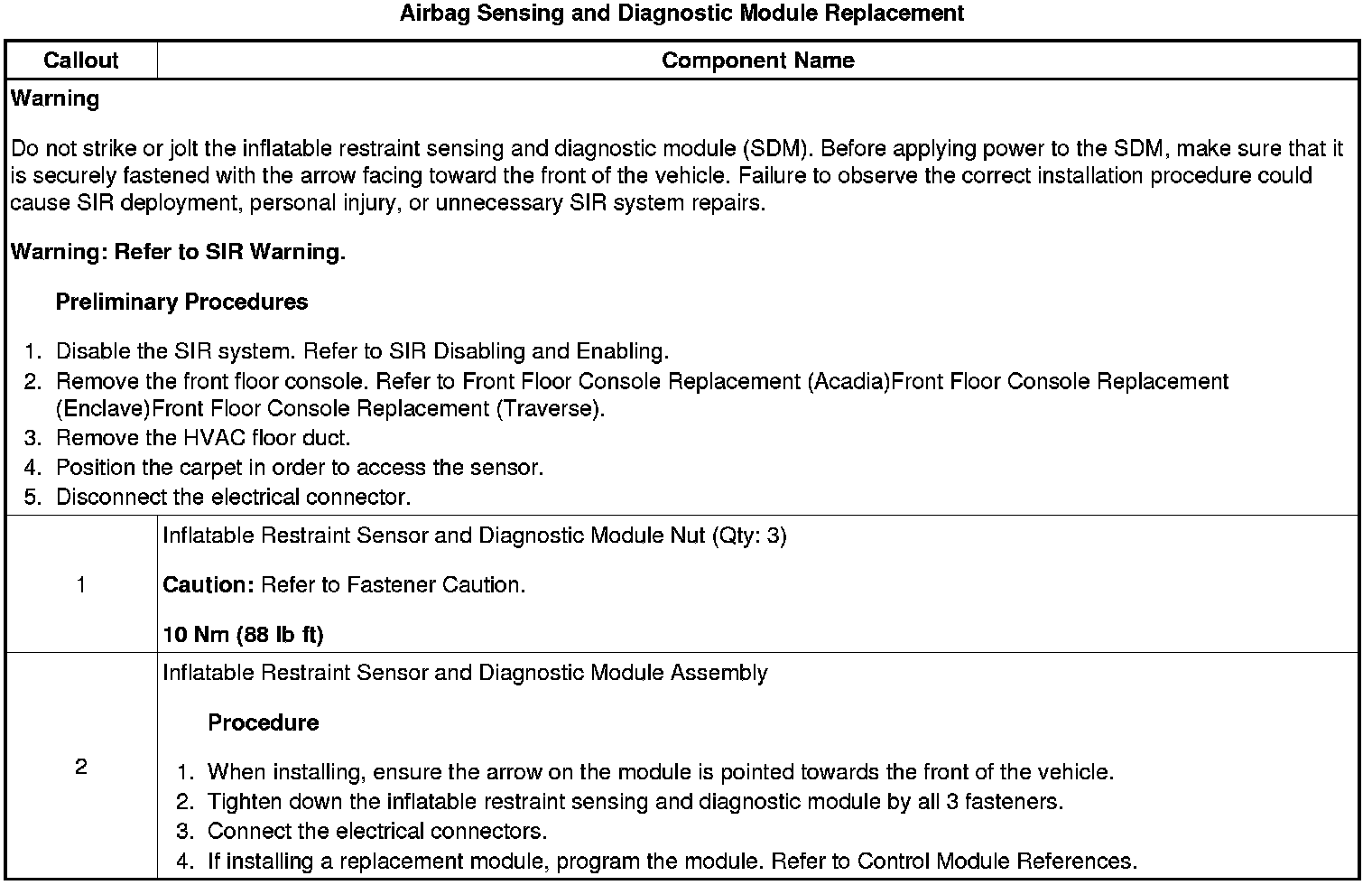 Airbag Sensing and Diagnostic Module Replacement

| Callout | Component Name |
|---|---|
| Warning<br><br>Do not strike or jolt the inflatable restraint sensing and diagnostic module (SDM). Before applying power to the SDM, make sure that it is securely fastened with the arrow facing toward the front of the vehicle. Failure to observe the correct installation procedure could cause SIR deployment, personal injury, or unnecessary SIR system repairs.<br><br>Warning: Refer to SIR Warning.<br><br>Preliminary Procedures<br><br>1. Disable the SIR system. Refer to SIR Disabling and Enabling.<br>2. Remove the front floor console. Refer to Front Floor Console Replacement (Acadia)Front Floor Console Replacement (Enclave)Front Floor Console Replacement (Traverse).<br>3. Remove the HVAC floor duct.<br>4. Position the carpet in order to access the sensor.<br>5. Disconnect the electrical connector. | |
| 1 | Inflatable Restraint Sensor and Diagnostic Module Nut (Qty: 3)<br><br>Caution: Refer to Fastener Caution.<br><br>10 Nm (88 lb ft) |
| 2 | Inflatable Restraint Sensor and Diagnostic Module Assembly<br><br>Procedure<br><br>1. When installing, ensure the arrow on the module is pointed towards the front of the vehicle.<br>2. Tighten down the inflatable restraint sensing and diagnostic module by all 3 fasteners.<br>3. Connect the electrical connectors.<br>4. If installing a replacement module, program the module. Refer to Control Module References. |